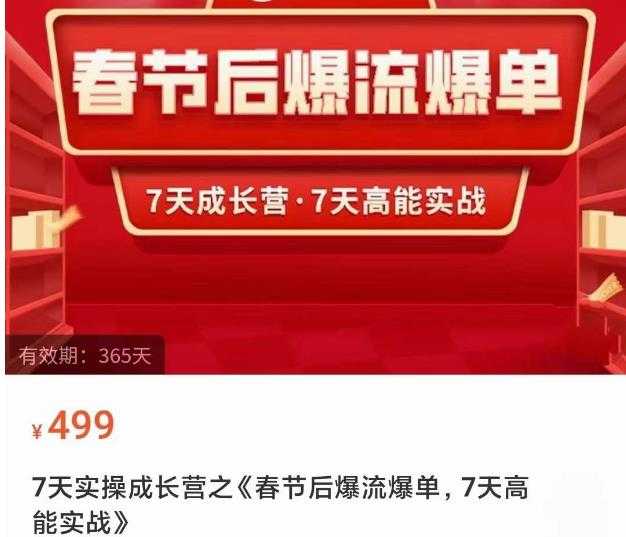 春节后爆流爆单

7天成长营·7天高能实战

有效期：365天

¥499

7天实操成长营之《春节后爆流爆单，7天高能实战》